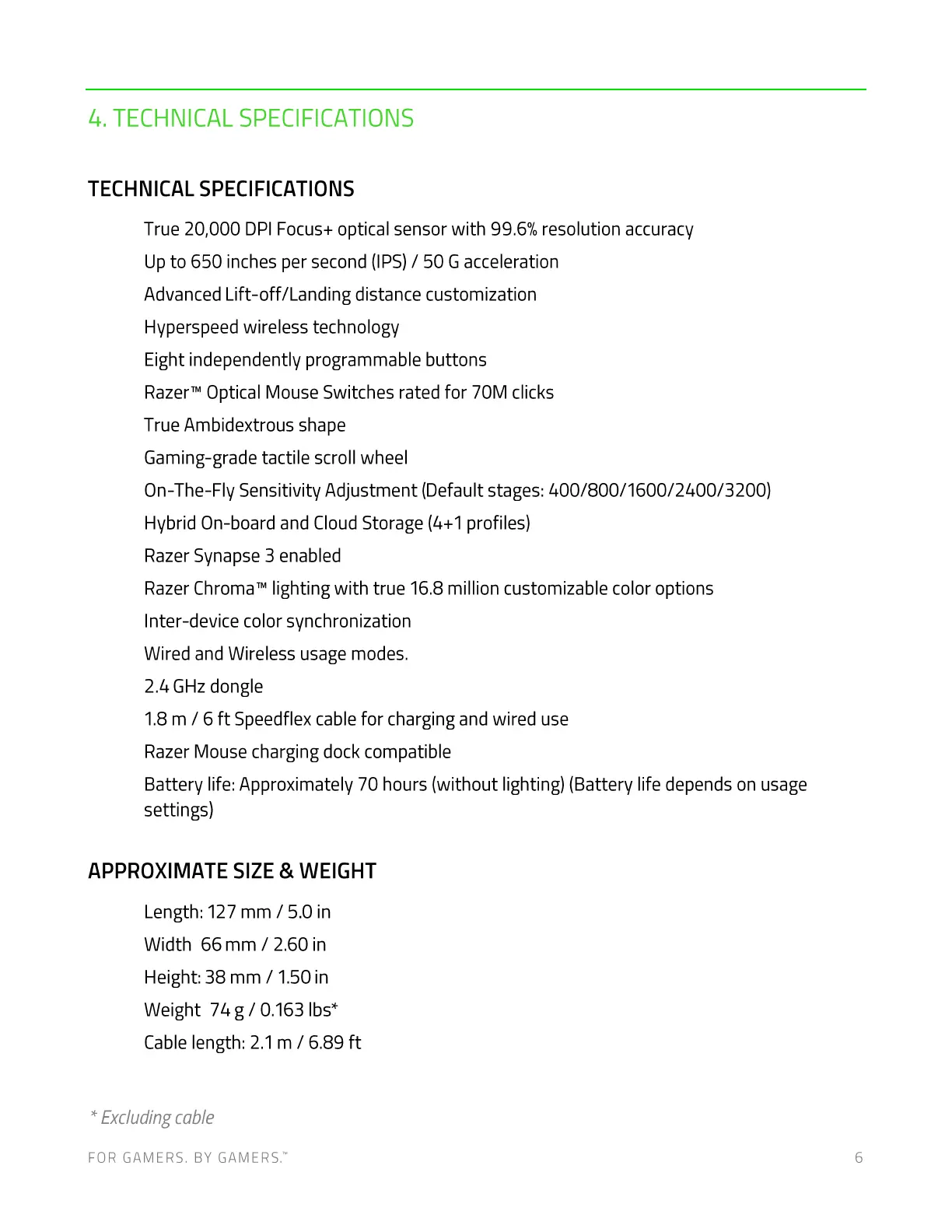 4. TECHNICAL SPECIFICATIONS

TECHNICAL SPECIFICATIONS

True 20,000 DPI Focus+ optical sensor with 99.6% resolution accuracy

Up to 650 inches per second (IPS) / 50 G acceleration

Advanced Lift-off/Landing distance customization

Hyperspeed wireless technology

Eight independently programmable buttons

Razer™ Optical Mouse Switches rated for 70M clicks

True Ambidextrous shape

Gaming-grade tactile scroll wheel

On-The-Fly Sensitivity Adjustment (Default stages: 400/800/1600/2400/3200)

Hybrid On-board and Cloud Storage (4+1 profiles)

Razer Synapse 3 enabled

Razer Chroma™ lighting with true 16.8 million customizable color options

Inter-device color synchronization

Wired and Wireless usage modes.

2.4 GHz dongle

1.8 m / 6 ft Speedflex cable for charging and wired use

Razer Mouse charging dock compatible

Battery life: Approximately 70 hours (without lighting) (Battery life depends on usage settings)

APPROXIMATE SIZE & WEIGHT

Length: 127 mm / 5.0 in

Width 66 mm / 2.60 in

Height: 38 mm / 1.50 in

Weight 74 g / 0.163 lbs*

Cable length: 2.1 m / 6.89 ft

* Excluding cable

FOR GAMERS. BY GAMERS.™

6